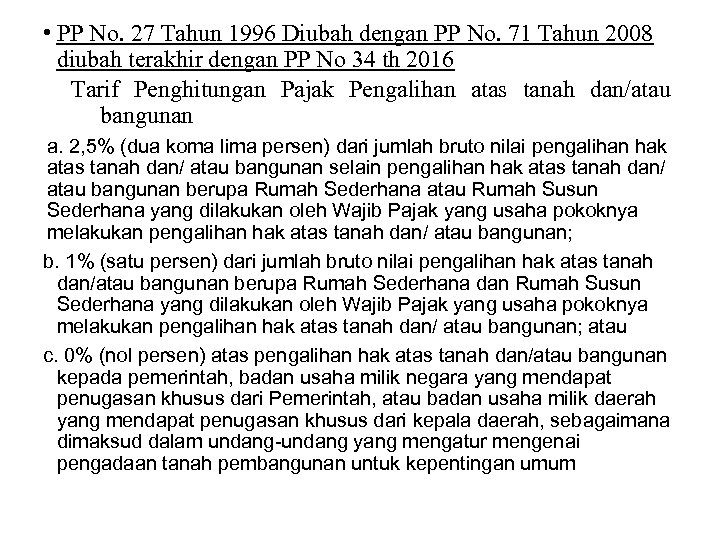 • PP No. 27 Tahun 1996 Diubah dengan PP No. 71 Tahun 2008 diubah terakhir dengan PP No 34 th 2016

Tarif Penghitungan Pajak Pengalihan atas tanah dan/atau bangunan

a. 2,5% (dua koma lima persen) dari jumlah bruto nilai pengalihan hak atas tanah dan/ atau bangunan selain pengalihan hak atas tanah dan/ atau bangunan berupa Rumah Sederhana atau Rumah Susun Sederhana yang dilakukan oleh Wajib Pajak yang usaha pokoknya melakukan pengalihan hak atas tanah dan/ atau bangunan;

b. 1% (satu persen) dari jumlah bruto nilai pengalihan hak atas tanah dan/atau bangunan berupa Rumah Sederhana dan Rumah Susun Sederhana yang dilakukan oleh Wajib Pajak yang usaha pokoknya melakukan pengalihan hak atas tanah dan/ atau bangunan; atau

c. 0% (nol persen) atas pengalihan hak atas tanah dan/atau bangunan kepada pemerintah, badan usaha milik negara yang mendapat penugasan khusus dari Pemerintah, atau badan usaha milik daerah yang mendapat penugasan khusus dari kepala daerah, sebagaimana dimaksud dalam undang-undang yang mengatur mengenai pengadaan tanah pembangunan untuk kepentingan umum